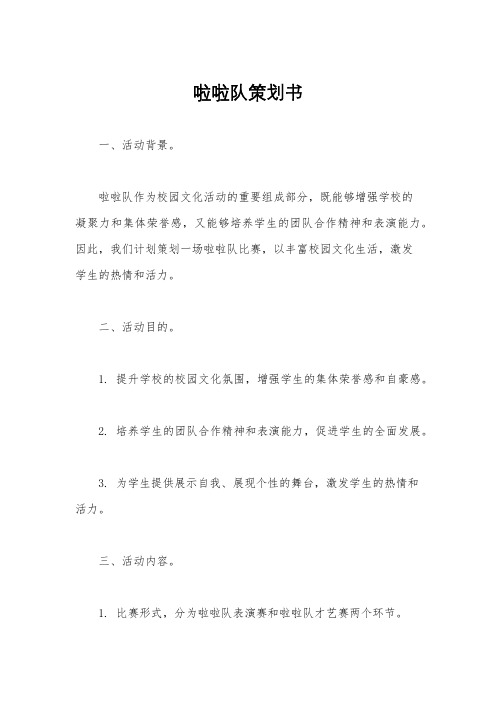 啦啦队策划书

一、活动背景。

啦啦队作为校园文化活动的重要组成部分，既能够增强学校的凝聚力和集体荣誉感，又能够培养学生的团队合作精神和表演能力。因此，我们计划策划一场啦啦队比赛，以丰富校园文化生活，激发学生的热情和活力。

二、活动目的。

1. 提升学校的校园文化氛围，增强学生的集体荣誉感和自豪感。

2. 培养学生的团队合作精神和表演能力，促进学生的全面发展。

3. 为学生提供展示自我、展现个性的舞台，激发学生的热情和活力。

三、活动内容。

1. 比赛形式，分为啦啦队表演赛和啦啦队才艺赛两个环节。